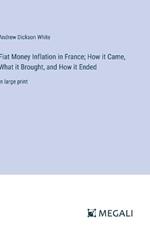 Andrew Dickson White

Fiat Money Inflation in France; How it Came, What it Brought, and How it Ended

in large print

MEGALI